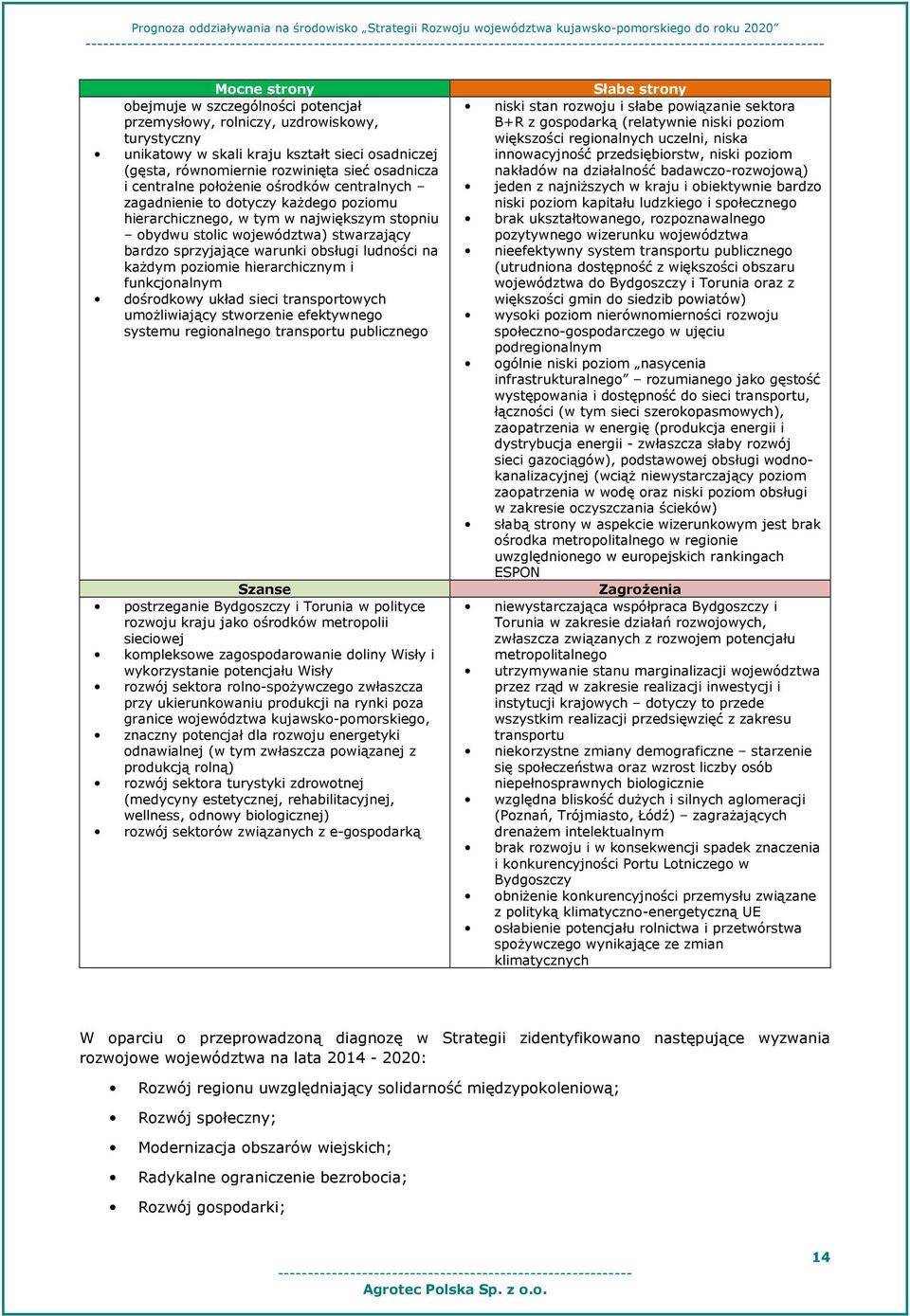 Prognoza oddziaływania na środowisko „Strategii Rozwoju województwa kujawsko-pomorskiego do roku 2020”

| Mocne strony | Słabe strony |
|---|---|
| obejmuje w szczególności potencjał przemysłowy, rolniczy, uzdrowiskowy, turystyczny<br>• unikatowy w skali kraju kształt sieci osadniczej (gęsta, równomiernie rozwinięta sieć osadnicza i centralne położenie ośrodków centralnych – zagadnienie to dotyczy każdego poziomu hierarchicznego, w tym w największym stopniu – obydwu stolic województwa) stwarzający bardzo sprzyjające warunki obsługi ludności na każdym poziomie hierarchicznym i funkcjonalnym<br>• dośrodkowy układ sieci transportowych umożliwiający stworzenie efektywnego systemu regionalnego transportu publicznego | • niski stan rozwoju i słabe powiązanie sektora B+R z gospodarką (relatywnie niski poziom większości regionalnych uczelni, niska innowacyjność przedsiębiorstw, niski poziom nakładów na działalność badawczo-rozwojową)<br>• jeden z najniższych w kraju i obiektywnie bardzo niski poziom kapitału ludzkiego i społecznego<br>• brak ukształtowanego, rozpoznawalnego pozytywnego wizerunku województwa<br>• nieefektywny system transportu publicznego (utrudniona dostępność z większości obszaru województwa do Bydgoszczy i Torunia oraz z większości gmin do siedzib powiatów)<br>• wysoki poziom nierównomierności rozwoju społeczno-gospodarczego w ujęciu podregionalnym<br>• ogólnie niski poziom „nasycenia infrastrukturalnego” rozumianego jako gęstość występowania i dostępność do sieci transportu, łączności (w tym sieci szerokopasmowych), zaopatrzenia w energię (produkcja energii i dystrybucja energii - zwłaszcza słaby rozwój sieci gazociągów), podstawowej obsługi wodno-kanalizacyjnej (wciąż niewystarczający poziom zaopatrzenia w wodę oraz niski poziom obsługi w zakresie oczyszczania ścieków)<br>• słabą strony w aspekcie wizerunkowym jest brak ośrodka metropolitalnego w regionie uwzględnionego w europejskich rankingach ESPON |
| **Szanse** | **Zagrożenia** |
| • postrzeganie Bydgoszczy i Torunia w polityce rozwoju kraju jako ośrodków metropolii sieciowej<br>• kompleksowe zagospodarowanie doliny Wisły i wykorzystanie potencjału Wisły<br>• rozwój sektora rolno-spożywczego zwłaszcza przy ukierunkowaniu produkcji na rynki poza granice województwa kujawsko-pomorskiego,<br>• znaczny potencjał dla rozwoju energetyki odnawialnej (w tym zwłaszcza powiązanej z produkcją rolną)<br>• rozwój sektora turystyki zdrowotnej (medycyny estetycznej, rehabilitacyjnej, wellness, odnowy biologicznej)<br>• rozwój sektorów związanych z e-gospodarką | • niewystarczająca współpraca Bydgoszczy i Torunia w zakresie działań rozwojowych, zwłaszcza związanych z rozwojem potencjału metropolitalnego<br>• utrzymywanie stanu marginalizacji województwa przez rząd w zakresie realizacji inwestycji i instytucji krajowych – dotyczy to przede wszystkim realizacji przedsięwzięć z zakresu transportu<br>• niekorzystne zmiany demograficzne – starzenie się społeczeństwa oraz wzrost liczby osób niepełnosprawnych biologicznie<br>• względna bliskość dużych i silnych aglomeracji (Poznań, Trójmiasto, Łódź) – zagrażających drenażem intelektualnym<br>• brak rozwoju i w konsekwencji spadek znaczenia i konkurencyjności Portu Lotniczego w Bydgoszczy<br>• obniżenie konkurencyjności przemysłu związane z polityką klimatyczno-energetyczną UE<br>• osłabienie potencjału rolnictwa i przetwórstwa spożywczego wynikające ze zmian klimatycznych |

W oparciu o przeprowadzoną diagnozę w Strategii zidentyfikowano następujące wyzwania rozwojowe województwa na lata 2014 - 2020:

• Rozwój regionu uwzględniający solidarność międzypokoleniową;

• Rozwój społeczny;

• Modernizacja obszarów wiejskich;

• Radykalne ograniczenie bezrobocia;

• Rozwój gospodarki;

14

Agrotec Polska Sp. z o.o.